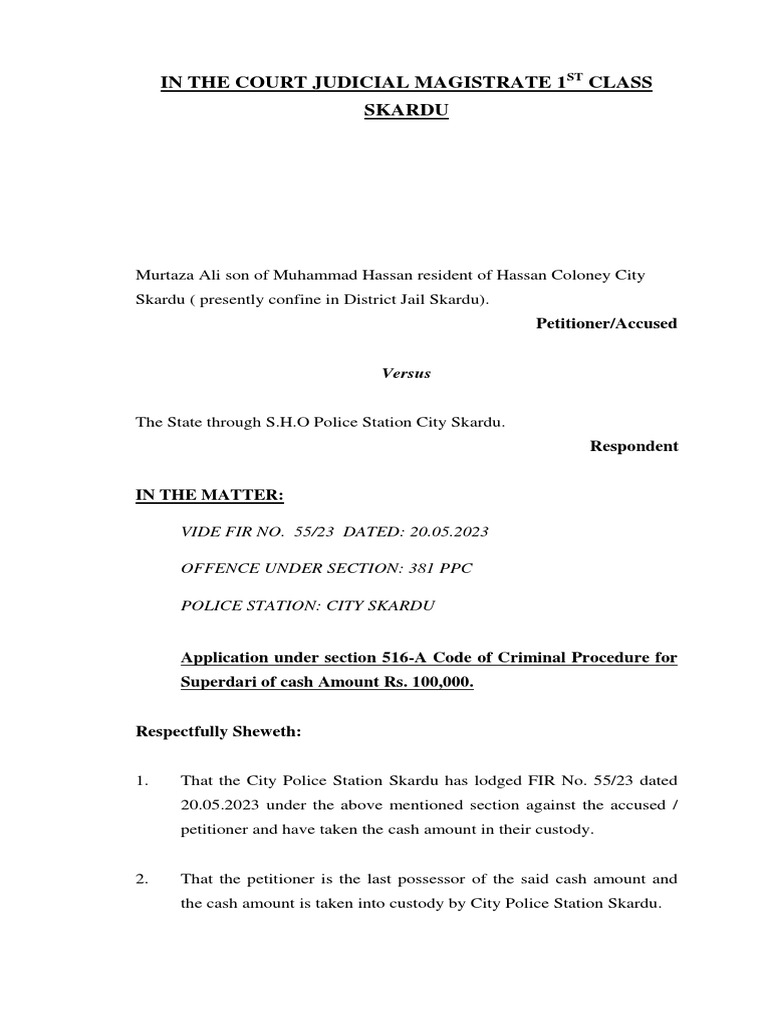 IN THE COURT JUDICIAL MAGISTRATE 1$^{ST}$ CLASS SKARDU

Murtaza Ali son of Muhammad Hassan resident of Hassan Coloney City Skardu ( presently confine in District Jail Skardu).

Petitioner/Accused

Versus

The State through S.H.O Police Station City Skardu.

Respondent

IN THE MATTER:

VIDE FIR NO. 55/23 DATED: 20.05.2023

OFFENCE UNDER SECTION: 381 PPC

POLICE STATION: CITY SKARDU

Application under section 516-A Code of Criminal Procedure for Superdari of cash Amount Rs. 100,000.

Respectfully Sheweth:

1. That the City Police Station Skardu has lodged FIR No. 55/23 dated 20.05.2023 under the above mentioned section against the accused / petitioner and have taken the cash amount in their custody.

2. That the petitioner is the last possessor of the said cash amount and the cash amount is taken into custody by City Police Station Skardu.